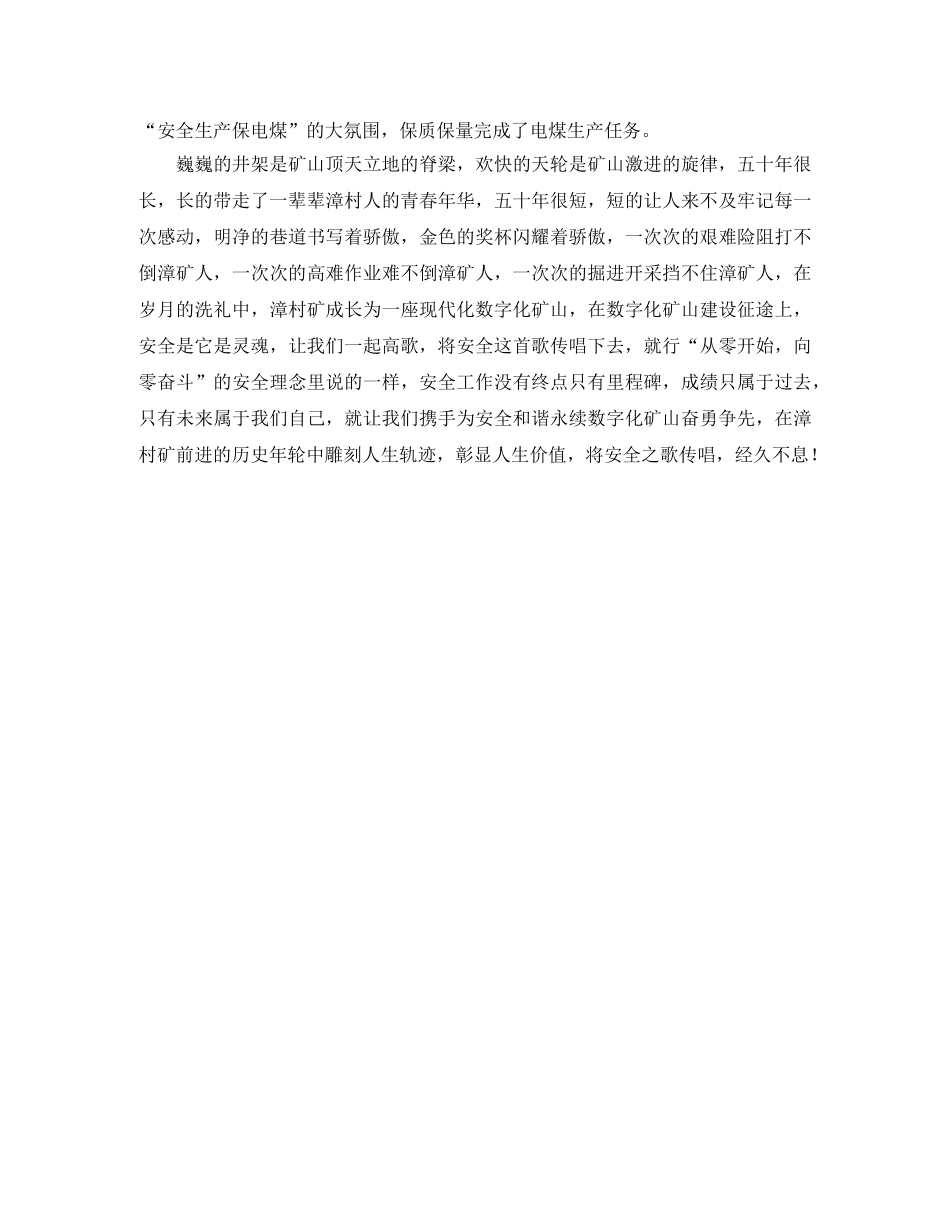 “安全生产保电煤”的大氛围，保质保量完成了电煤生产任务。

巍巍的井架是矿山顶天立地的脊梁，欢快的天轮是矿山激进的旋律，五十年很长，长的带走了一辈辈漳村人的青春年华，五十年很短，短的让人来不及牢记每一次感动，明净的巷道书写着骄傲，金色的奖杯闪耀着骄傲，一次次的艰难险阻打不倒漳矿人，一次次的高难作业难不倒漳矿人，一次次的掘进开采挡不住漳矿人，在岁月的洗礼中，漳村矿成长为一座现代化数字化矿山，在数字化矿山建设征途上，安全是它是灵魂，让我们一起高歌，将安全这首歌传唱下去，就行“从零开始，向零奋斗”的安全理念里说的一样，安全工作没有终点只有里程碑，成绩只属于过去，只有未来属于我们自己，就让我们携手为安全和谐永续数字化矿山奋勇争先，在漳村矿前进的历史年轮中雕刻人生轨迹，彰显人生价值，将安全之歌传唱，经久不息！